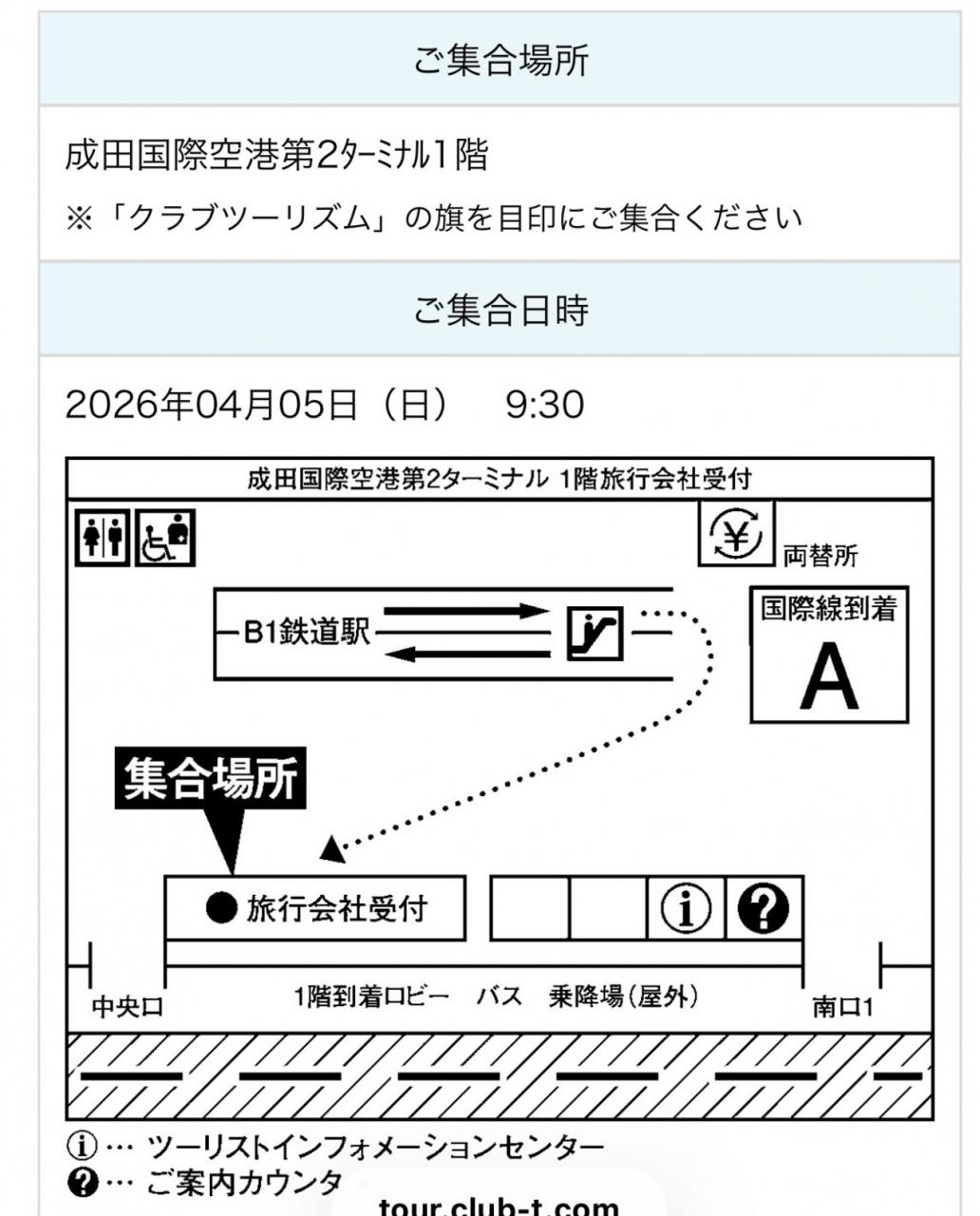 ご集合場所

成田国際空港第2ﾀｰﾐﾅﾙ1階

※「クラブツーリズム」の旗を目印にご集合ください

ご集合日時

2026年04月05日（日）　9:30

成田国際空港第2ターミナル 1階旅行会社受付

両替所

B1鉄道駅

国際線到着

A

集合場所

● 旅行会社受付

中央口

1階到着ロビー　バス　乗降場（屋外）

南口1

ⓘ… ツーリストインフォメーションセンター
❓… ご案内カウンタ

tour.club-t.com